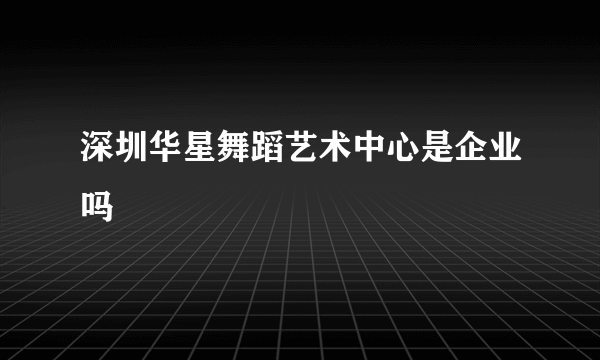 深圳华星舞蹈艺术中心是企业吗